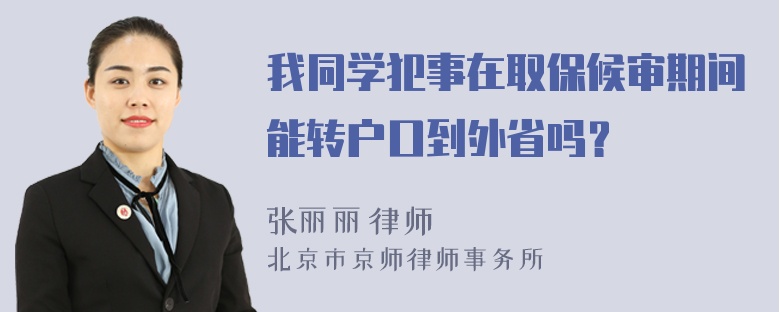 我同学犯事在取保候审期间能转户口到外省吗？

张丽丽 律师
北京市京师律师事务所